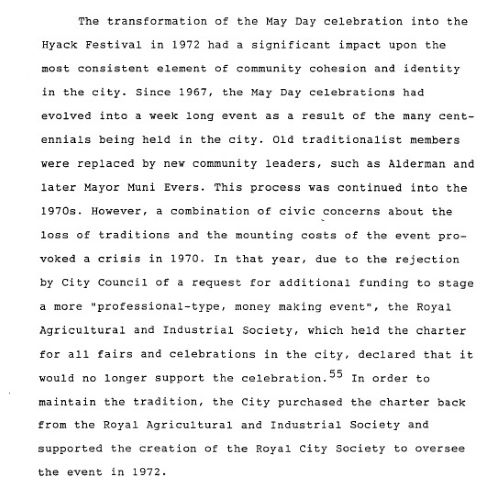 The transformation of the May Day celebration into the Hyack Festival in 1972 had a significant impact upon the most consistent element of community cohesion and identity in the city. Since 1967, the May Day celebrations had evolved into a week long event as a result of the many centennials being held in the city. Old traditionalist members were replaced by new community leaders, such as Alderman and later Mayor Muni Evers. This process was continued into the 1970s. However, a combination of civic concerns about the loss of traditions and the mounting costs of the event provoked a crisis in 1970. In that year, due to the rejection by City Council of a request for additional funding to stage a more "professional-type, money making event", the Royal Agricultural and Industrial Society, which held the charter for all fairs and celebrations in the city, declared that it would no longer support the celebration.$^{55}$ In order to maintain the tradition, the City purchased the charter back from the Royal Agricultural and Industrial Society and supported the creation of the Royal City Society to oversee the event in 1972.